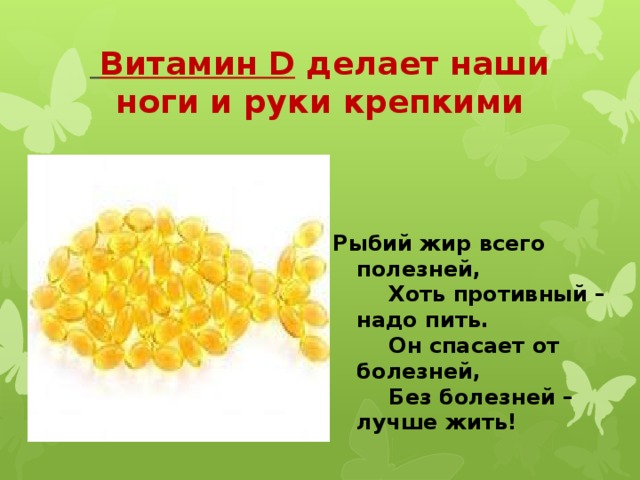 Витамин D делает наши ноги и руки крепкими

Рыбий жир всего полезней,
Хоть противный – надо пить.
Он спасает от болезней,
Без болезней – лучше жить!